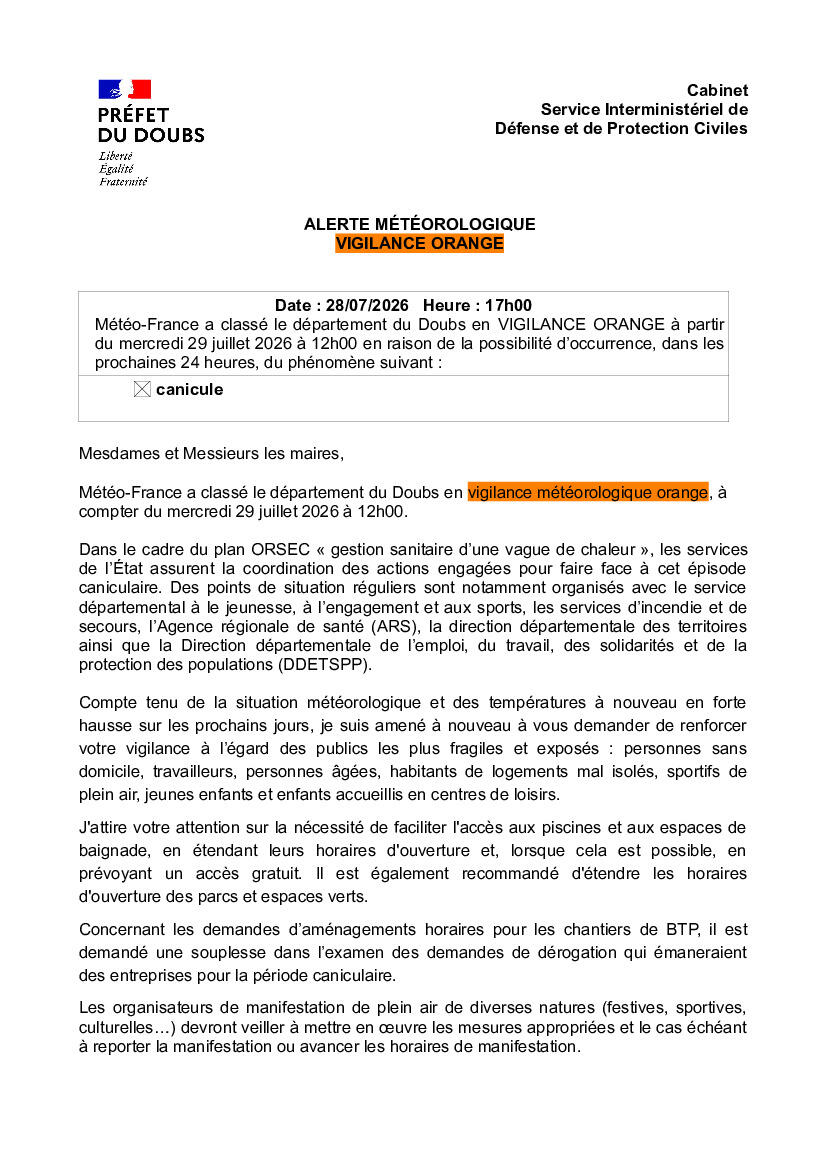 PRÉFET
DU DOUBS
Liberté
Égalité
Fraternité

Cabinet
Service Interministériel de
Défense et de Protection Civiles

ALERTE MÉTÉOROLOGIQUE
VIGILANCE ORANGE

Date : 28/07/2026 Heure : 17h00
Météo-France a classé le département du Doubs en VIGILANCE ORANGE à partir du mercredi 29 juillet 2026 à 12h00 en raison de la possibilité d'occurrence, dans les prochaines 24 heures, du phénomène suivant :

☒ canicule

Mesdames et Messieurs les maires,

Météo-France a classé le département du Doubs en vigilance météorologique orange, à compter du mercredi 29 juillet 2026 à 12h00.

Dans le cadre du plan ORSEC « gestion sanitaire d'une vague de chaleur », les services de l'État assurent la coordination des actions engagées pour faire face à cet épisode caniculaire. Des points de situation réguliers sont notamment organisés avec le service départemental à le jeunesse, à l'engagement et aux sports, les services d'incendie et de secours, l'Agence régionale de santé (ARS), la direction départementale des territoires ainsi que la Direction départementale de l'emploi, du travail, des solidarités et de la protection des populations (DDETSPP).

Compte tenu de la situation météorologique et des températures à nouveau en forte hausse sur les prochains jours, je suis amené à nouveau à vous demander de renforcer votre vigilance à l'égard des publics les plus fragiles et exposés : personnes sans domicile, travailleurs, personnes âgées, habitants de logements mal isolés, sportifs de plein air, jeunes enfants et enfants accueillis en centres de loisirs.

J'attire votre attention sur la nécessité de faciliter l'accès aux piscines et aux espaces de baignade, en étendant leurs horaires d'ouverture et, lorsque cela est possible, en prévoyant un accès gratuit. Il est également recommandé d'étendre les horaires d'ouverture des parcs et espaces verts.

Concernant les demandes d'aménagements horaires pour les chantiers de BTP, il est demandé une souplesse dans l'examen des demandes de dérogation qui émaneraient des entreprises pour la période caniculaire.

Les organisateurs de manifestation de plein air de diverses natures (festives, sportives, culturelles…) devront veiller à mettre en œuvre les mesures appropriées et le cas échéant à reporter la manifestation ou avancer les horaires de manifestation.